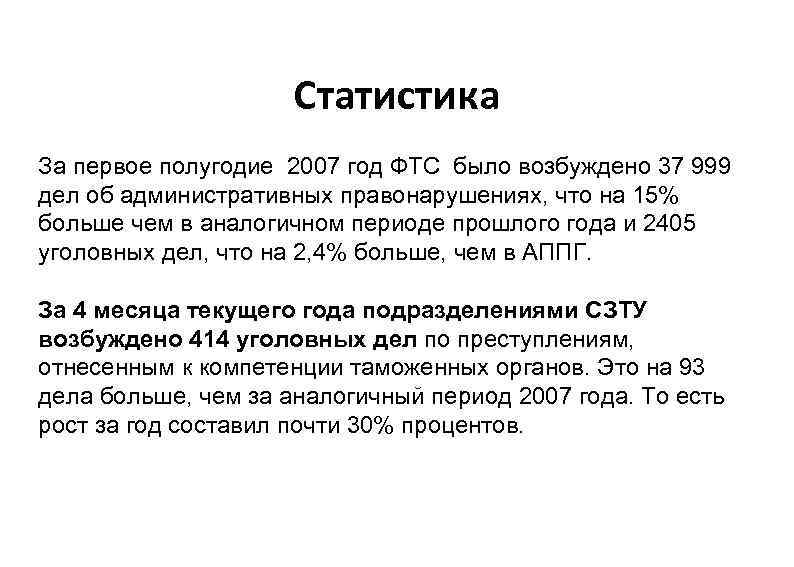 Статистика

За первое полугодие 2007 год ФТС было возбуждено 37 999 дел об административных правонарушениях, что на 15% больше чем в аналогичном периоде прошлого года и 2405 уголовных дел, что на 2,4% больше, чем в АППГ.

За 4 месяца текущего года подразделениями СЗТУ возбуждено 414 уголовных дел по преступлениям, отнесенным к компетенции таможенных органов. Это на 93 дела больше, чем за аналогичный период 2007 года. То есть рост за год составил почти 30% процентов.